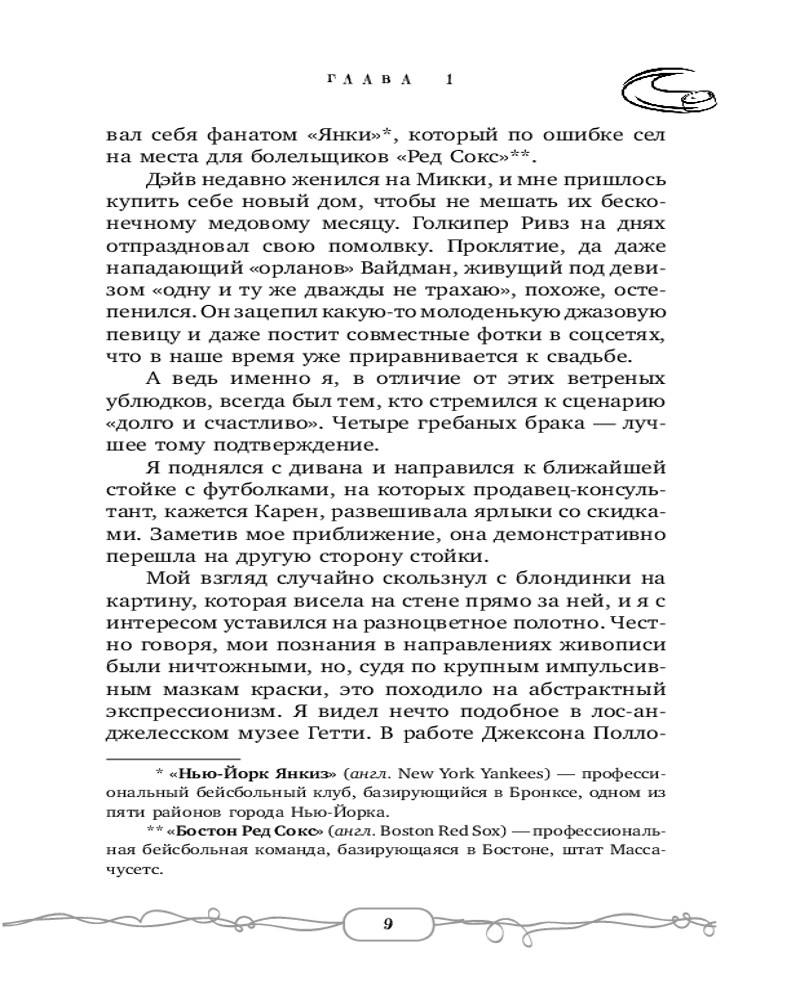 ГЛАВА 1

вал себя фанатом «Янки»*, который по ошибке сел на места для болельщиков «Ред Сокс»**.

Дэйв недавно женился на Микки, и мне пришлось купить себе новый дом, чтобы не мешать их бесконечному медовому месяцу. Голкипер Ривз на днях отпраздновал свою помолвку. Проклятие, да даже нападающий «орланов» Вайдман, живущий под девизом «одну и ту же дважды не трахаю», похоже, остепенился. Он зацепил какую-то молоденькую джазовую певицу и даже постит совместные фотки в соцсетях, что в наше время уже приравнивается к свадьбе.

А ведь именно я, в отличие от этих ветреных ублюдков, всегда был тем, кто стремился к сценарию «долго и счастливо». Четыре гребаных брака — лучшее тому подтверждение.

Я поднялся с дивана и направился к ближайшей стойке с футболками, на которых продавец-консультант, кажется Карен, развешивала ярлыки со скидками. Заметив мое приближение, она демонстративно перешла на другую сторону стойки.

Мой взгляд случайно скользнул с блондинки на картину, которая висела на стене прямо за ней, и я с интересом уставился на разноцветное полотно. Честно говоря, мои познания в направлениях живописи были ничтожными, но, судя по крупным импульсивным мазкам краски, это походило на абстрактный экспрессионизм. Я видел нечто подобное в лос-анджелесском музее Гетти. В работе Джексона Полло-

* «Нью-Йорк Янкиз» (англ. New York Yankees) — профессиональный бейсбольный клуб, базирующийся в Бронксе, одном из пяти районов города Нью-Йорка.

** «Бостон Ред Сокс» (англ. Boston Red Sox) — профессиональная бейсбольная команда, базирующаяся в Бостоне, штат Массачусетс.

9